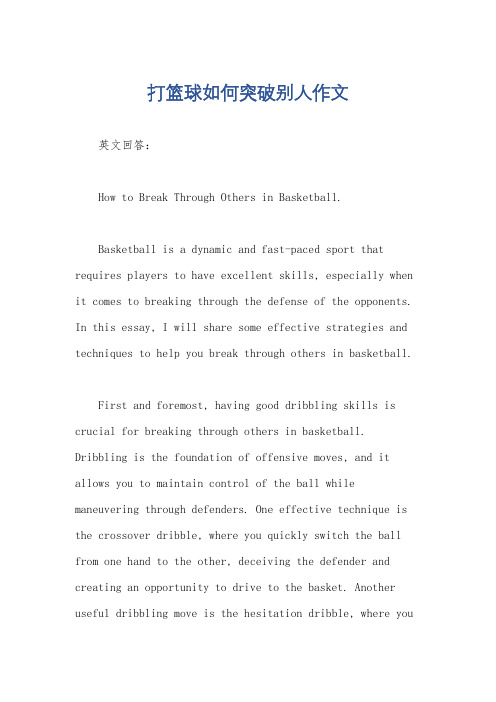 打篮球如何突破别人作文

英文回答：

How to Break Through Others in Basketball.

Basketball is a dynamic and fast-paced sport that requires players to have excellent skills, especially when it comes to breaking through the defense of the opponents. In this essay, I will share some effective strategies and techniques to help you break through others in basketball.

First and foremost, having good dribbling skills is crucial for breaking through others in basketball. Dribbling is the foundation of offensive moves, and it allows you to maintain control of the ball while maneuvering through defenders. One effective technique is the crossover dribble, where you quickly switch the ball from one hand to the other, deceiving the defender and creating an opportunity to drive to the basket. Another useful dribbling move is the hesitation dribble, where you